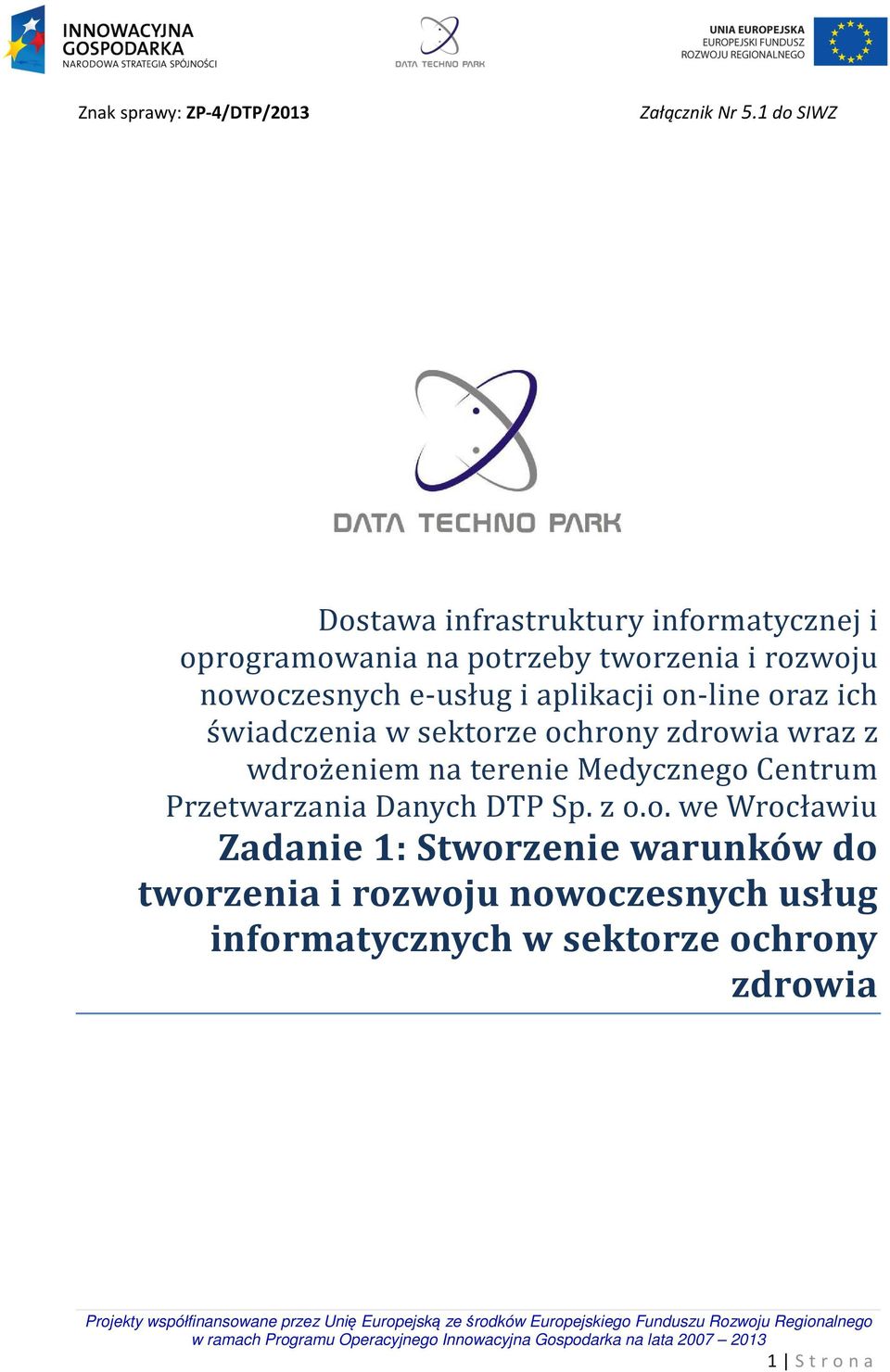 INNOWACYJNA GOSPODARKA
NARODOWA STRATEGIA SPÓJNOŚCI

DATA TECHNO PARK

UNIA EUROPEJSKA
EUROPEJSKI FUNDUSZ
ROZWOJU REGIONALNEGO

Znak sprawy: ZP-4/DTP/2013

Załącznik Nr 5.1 do SIWZ

DATA TECHNO PARK

Dostawa infrastruktury informatycznej i oprogramowania na potrzeby tworzenia i rozwoju nowoczesnych e-usług i aplikacji on-line oraz ich świadczenia w sektorze ochrony zdrowia wraz z wdrożeniem na terenie Medycznego Centrum Przetwarzania Danych DTP Sp. z o.o. we Wrocławiu

Zadanie 1: Stworzenie warunków do tworzenia i rozwoju nowoczesnych usług informatycznych w sektorze ochrony zdrowia

Projekty współfinansowane przez Unię Europejską ze środków Europejskiego Funduszu Rozwoju Regionalnego w ramach Programu Operacyjnego Innowacyjna Gospodarka na lata 2007 – 2013

1 | Strona